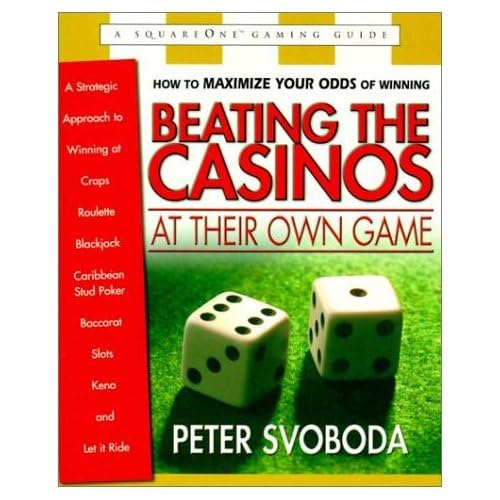 A SQUAREONE™ GAMING GUIDE

A Strategic Approach to Winning at

Craps

Roulette

Blackjack

Caribbean Stud Poker

Baccarat

Slots

Keno

and

Let it Ride

HOW TO MAXIMIZE YOUR ODDS OF WINNING

BEATING THE CASINOS

AT THEIR OWN GAME

PETER SVOBODA